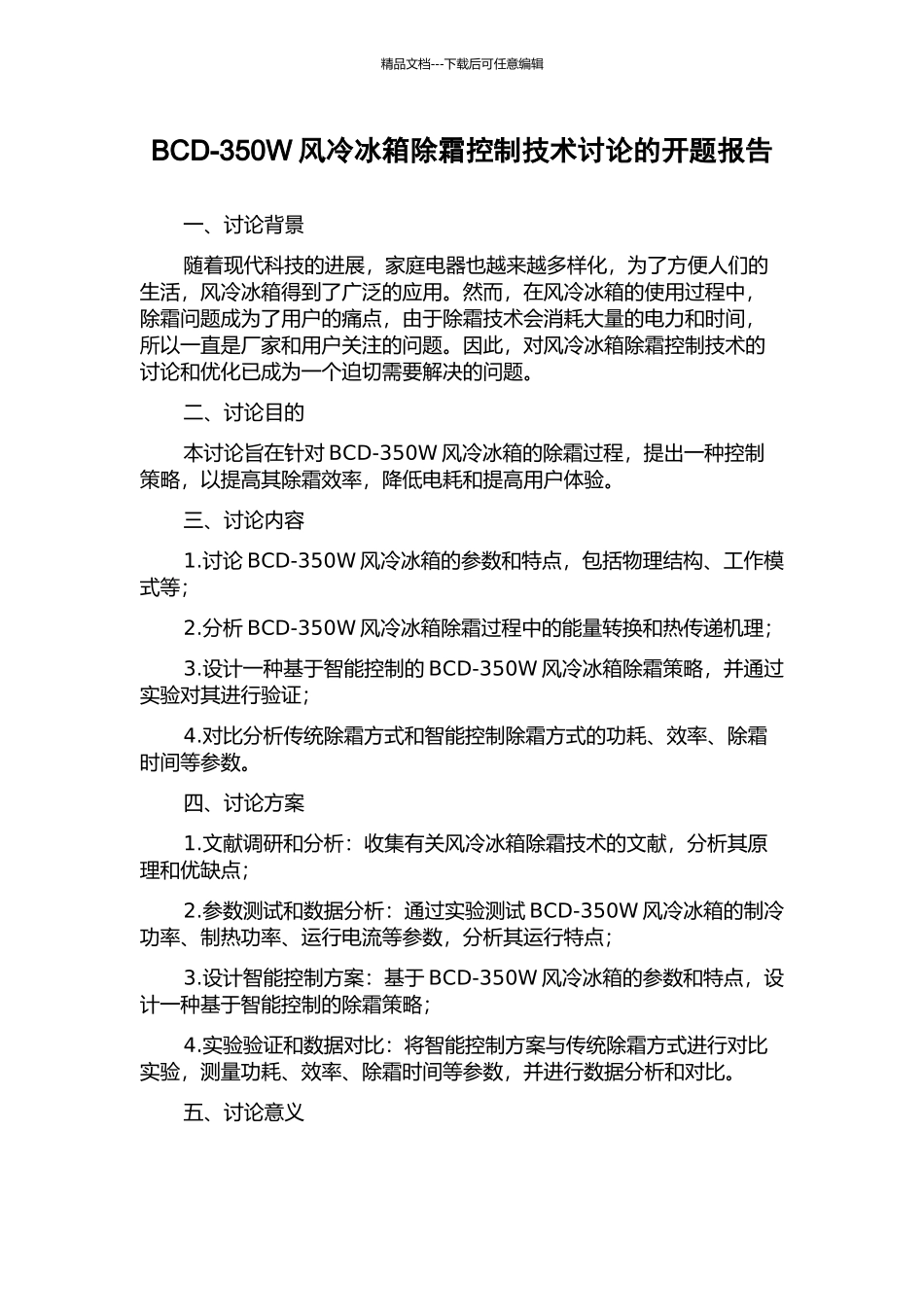 精品文档---下载后可任意编辑

BCD-350W 风冷冰箱除霜控制技术讨论的开题报告

一、讨论背景

随着现代科技的进展，家庭电器也越来越多样化，为了方便人们的生活，风冷冰箱得到了广泛的应用。然而，在风冷冰箱的使用过程中，除霜问题成为了用户的痛点，由于除霜技术会消耗大量的电力和时间，所以一直是厂家和用户关注的问题。因此，对风冷冰箱除霜控制技术的讨论和优化已成为一个迫切需要解决的问题。

二、讨论目的

本讨论旨在针对 BCD-350W 风冷冰箱的除霜过程，提出一种控制策略，以提高其除霜效率，降低电耗和提高用户体验。

三、讨论内容

1.讨论 BCD-350W 风冷冰箱的参数和特点，包括物理结构、工作模式等;

2.分析 BCD-350W 风冷冰箱除霜过程中的能量转换和热传递机理;

3.设计一种基于智能控制的 BCD-350W 风冷冰箱除霜策略，并通过实验对其进行验证;

4.对比分析传统除霜方式和智能控制除霜方式的功耗、效率、除霜时间等参数。

四、讨论方案

1.文献调研和分析：收集有关风冷冰箱除霜技术的文献，分析其原理和优缺点;

2.参数测试和数据分析：通过实验测试 BCD-350W 风冷冰箱的制冷功率、制热功率、运行电流等参数，分析其运行特点;

3.设计智能控制方案：基于 BCD-350W 风冷冰箱的参数和特点，设计一种基于智能控制的除霜策略;

4.实验验证和数据对比：将智能控制方案与传统除霜方式进行对比实验，测量功耗、效率、除霜时间等参数，并进行数据分析和对比。

五、讨论意义